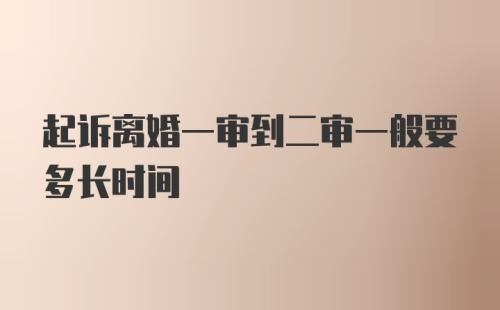 起诉离婚一审到二审一般要多长时间